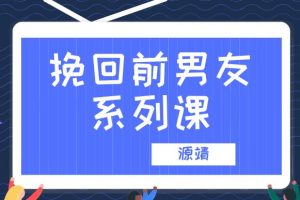 挽回前男友
系列课

源靖